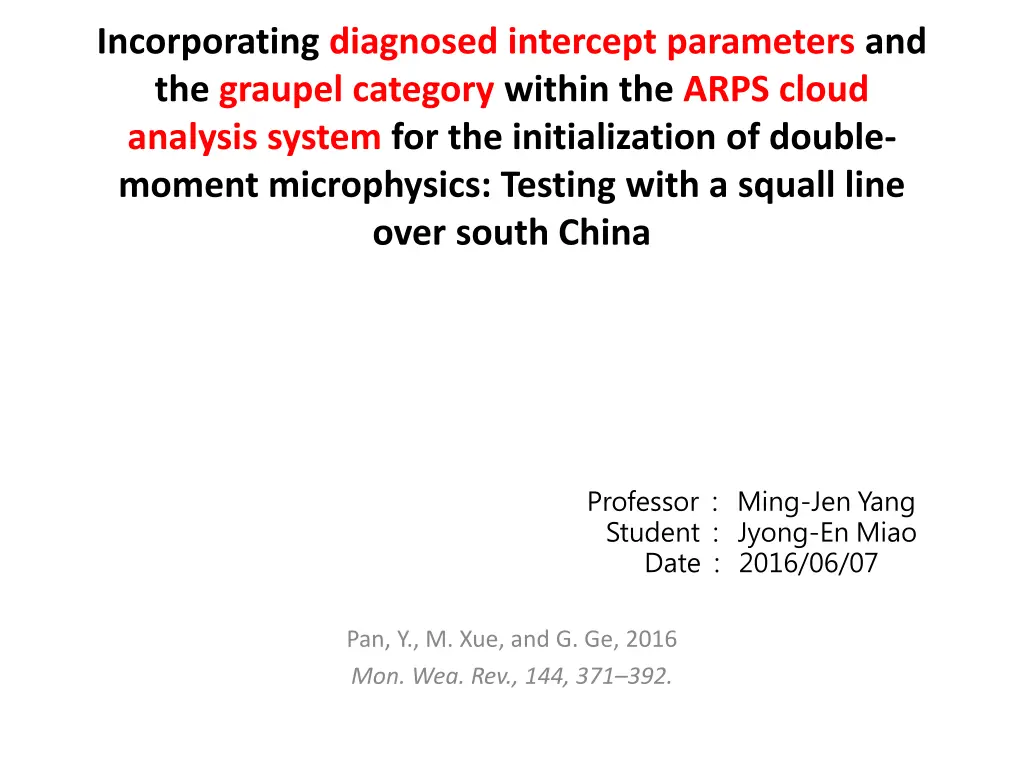 Incorporating diagnosed intercept parameters and the graupel category within the ARPS cloud analysis system for the initialization of double-moment microphysics: Testing with a squall line over south China

Professor : Ming-Jen Yang
Student : Jyong-En Miao
Date : 2016/06/07

Pan, Y., M. Xue, and G. Ge, 2016
Mon. Wea. Rev., 144, 371–392.